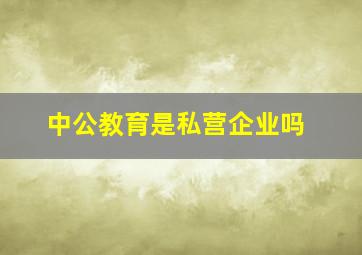 中公教育是私营企业吗